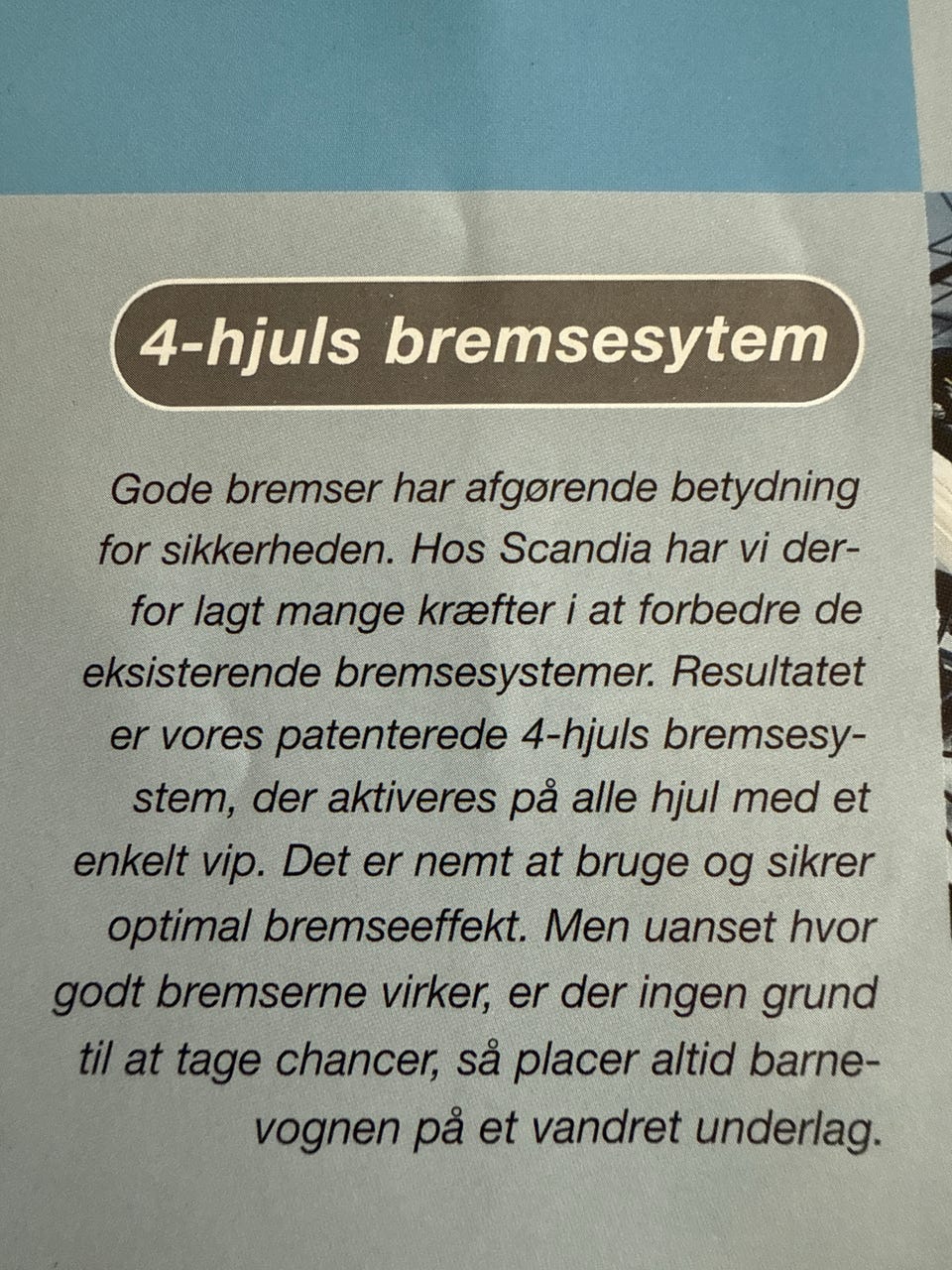 4-hjuls bremsesytem

Gode bremser har afgørende betydning for sikkerheden. Hos Scandia har vi derfor lagt mange kræfter i at forbedre de eksisterende bremsesystemer. Resultatet er vores patenterede 4-hjuls bremsesystem, der aktiveres på alle hjul med et enkelt vip. Det er nemt at bruge og sikrer optimal bremseeffekt. Men uanset hvor godt bremserne virker, er der ingen grund til at tage chancer, så placer altid barnevognen på et vandret underlag.